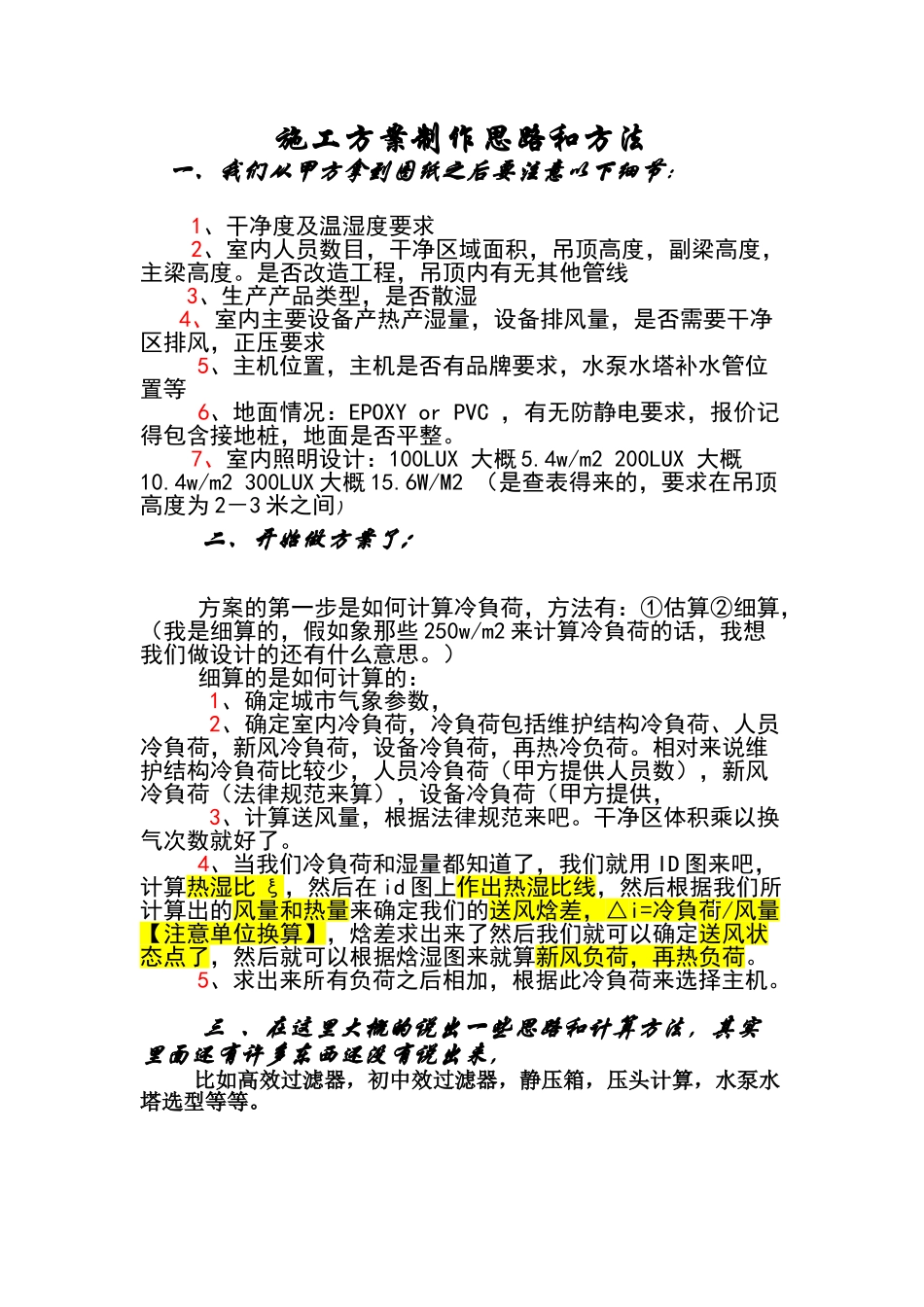 施工方案制作思路和方法

一、我们从甲方拿到图纸之后要注意以下细节：

1、干净度及温湿度要求

2、室内人员数目，干净区域面积，吊顶高度，副梁高度，主梁高度。是否改造工程，吊顶内有无其他管线

3、生产产品类型，是否散湿

4、室内主要设备产热产湿量，设备排风量，是否需要干净区排风，正压要求

5、主机位置，主机是否有品牌要求，水泵水塔补水管位置等

6、地面情况：EPOXY or PVC ，有无防静电要求，报价记得包含接地桩，地面是否平整。

7、室内照明设计：100LUX 大概5.4w/m2 200LUX 大概10.4w/m2 300LUX大概15.6W/M2 （是查表得来的，要求在吊顶高度为2－3米之间）

二、开始做方案了：

方案的第一步是如何计算冷负荷，方法有：①估算②细算，（我是细算的，假如象那些250w/m2来计算冷负荷的话，我想我们做设计的还有什么意思。）

细算的是如何计算的：

1、确定城市气象参数，

2、确定室内冷负荷，冷负荷包括维护结构冷负荷、人员冷负荷，新风冷负荷，设备冷负荷，再热冷负荷。相对来说维护结构冷负荷比较少，人员冷负荷（甲方提供人员数），新风冷负荷（法律规范来算），设备冷负荷（甲方提供，

3、计算送风量，根据法律规范来吧。干净区体积乘以换气次数就好了。

4、当我们冷负荷和湿量都知道了，我们就用ID图来吧，计算热湿比ξ，然后在id图上作出热湿比线，然后根据我们所计算出的风量和热量来确定我们的送风焓差，△i=冷负荷/风量【注意单位换算】，焓差求出来了然后我们就可以确定送风状态点了，然后就可以根据焓湿图来就算新风负荷，再热负荷。

5、求出来所有负荷之后相加，根据此冷负荷来选择主机。

三 、在这里大概的说出一些思路和计算方法，其实里面还有许多东西还没有说出来，

比如高效过滤器，初中效过滤器，静压箱，压头计算，水泵水塔选型等等。